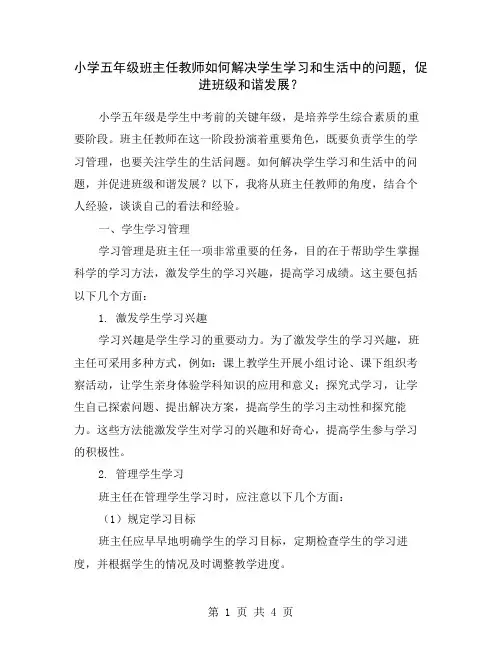 小学五年级班主任教师如何解决学生学习和生活中的问题，促进班级和谐发展？

小学五年级是学生中考前的关键年级，是培养学生综合素质的重要阶段。班主任教师在这一阶段扮演着重要角色，既要负责学生的学习管理，也要关注学生的生活问题。如何解决学生学习和生活中的问题，并促进班级和谐发展？以下，我将从班主任教师的角度，结合个人经验，谈谈自己的看法和经验。

一、学生学习管理

学习管理是班主任一项非常重要的任务，目的在于帮助学生掌握科学的学习方法，激发学生的学习兴趣，提高学习成绩。这主要包括以下几个方面：

1. 激发学生学习兴趣

学习兴趣是学生学习的重要动力。为了激发学生的学习兴趣，班主任可采用多种方式，例如：课上教学生开展小组讨论、课下组织考察活动，让学生亲身体验学科知识的应用和意义；探究式学习，让学生自己探索问题、提出解决方案，提高学生的学习主动性和探究能力。这些方法能激发学生对学习的兴趣和好奇心，提高学生参与学习的积极性。

2. 管理学生学习

班主任在管理学生学习时，应注意以下几个方面：

（1）规定学习目标

班主任应早早地明确学生的学习目标，定期检查学生的学习进度，并根据学生的情况及时调整教学进度。

第 1 页 共 4 页